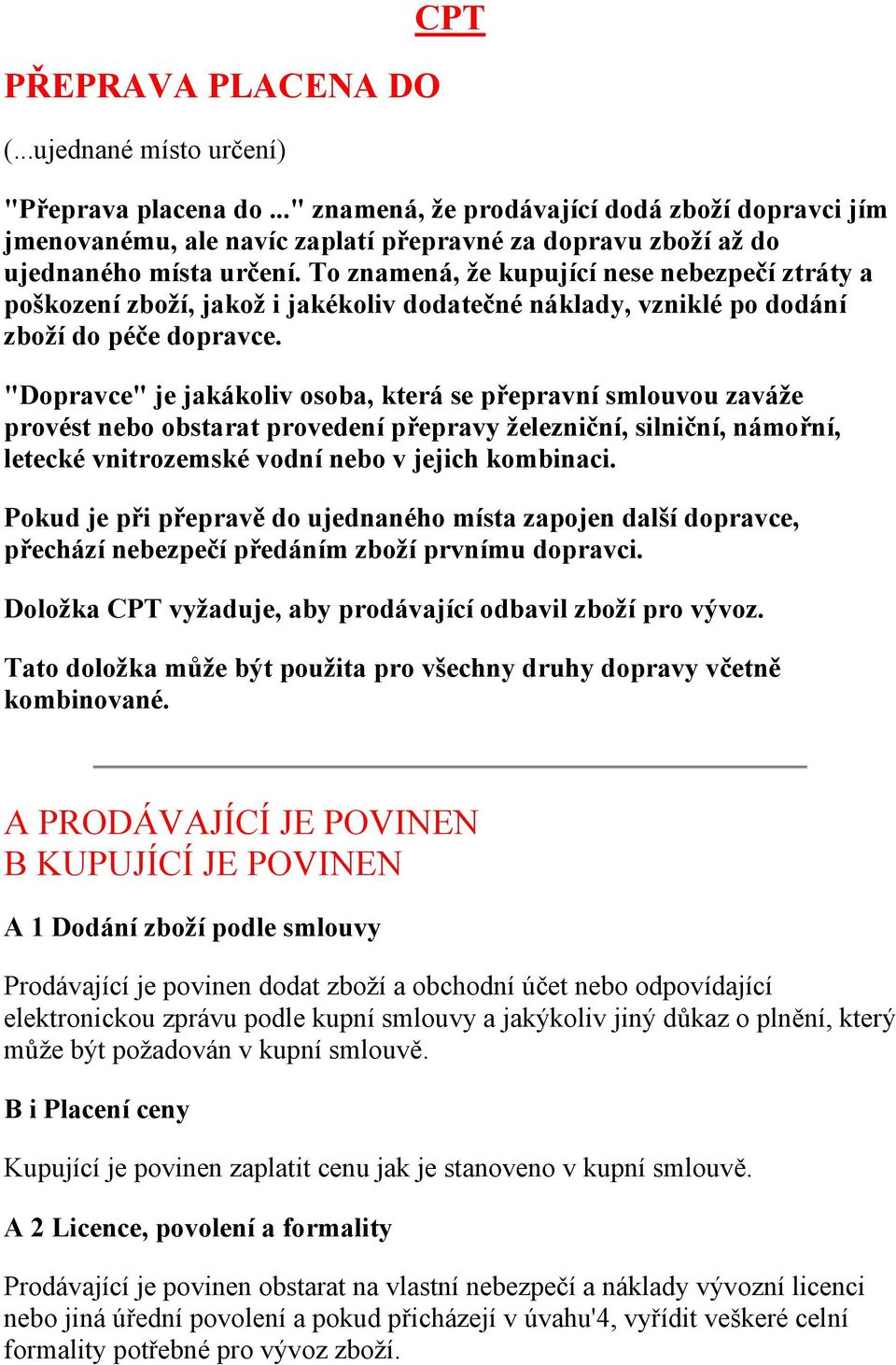 CPT

PŘEPRAVA PLACENA DO

(...ujednané místo určení)

"Přeprava placena do ..." znamená, že prodávající dodá zboží dopravci jím jmenovanému, ale navíc zaplatí přepravné za dopravu zboží až do ujednaného místa určení. To znamená, že kupující nese nebezpečí ztráty a poškození zboží, jakož i jakékoliv dodatečné náklady, vzniklé po dodání zboží do péče dopravce.

"Dopravce" je jakákoliv osoba, která se přepravní smlouvou zaváže provést nebo obstarat provedení přepravy železniční, silniční, námořní, letecké vnitrozemské vodní nebo v jejich kombinaci.

Pokud je při přepravě do ujednaného místa zapojen další dopravce, přechází nebezpečí předáním zboží prvnímu dopravci.

Doložka CPT vyžaduje, aby prodávající odbavil zboží pro vývoz.

Tato doložka může být použita pro všechny druhy dopravy včetně kombinované.

A PRODÁVAJÍCÍ JE POVINEN
B KUPUJÍCÍ JE POVINEN

A 1 Dodání zboží podle smlouvy

Prodávající je povinen dodat zboží a obchodní účet nebo odpovídající elektronickou zprávu podle kupní smlouvy a jakýkoliv jiný důkaz o plnění, který může být požadován v kupní smlouvě.

B i Placení ceny

Kupující je povinen zaplatit cenu jak je stanoveno v kupní smlouvě.

A 2 Licence, povolení a formality

Prodávající je povinen obstarat na vlastní nebezpečí a náklady vývozní licenci nebo jiná úřední povolení a pokud přicházejí v úvahu'4, vyřídit veškeré celní formality potřebné pro vývoz zboží.